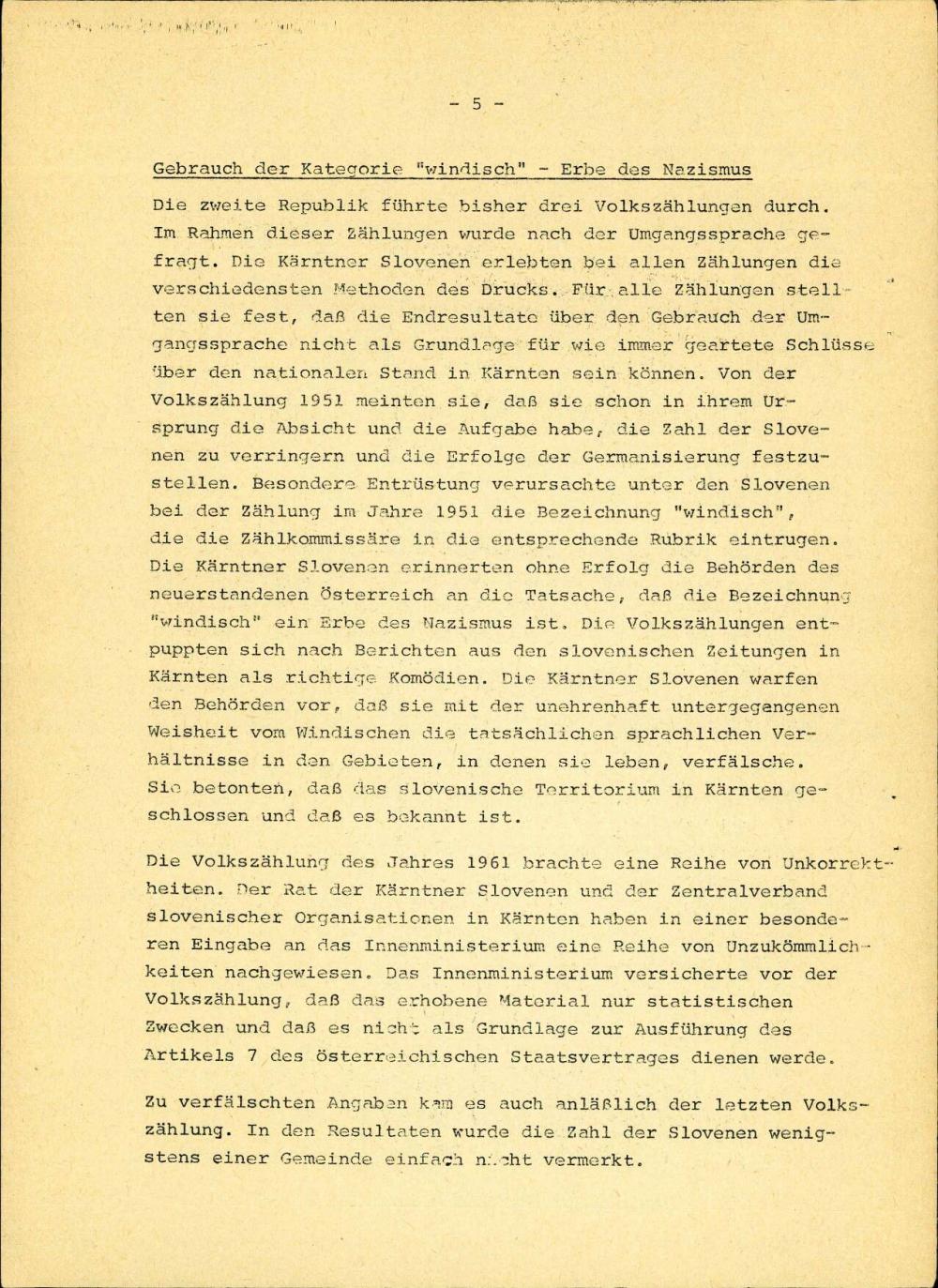 - 5 -

Gebrauch der Kategorie "windisch" - Erbe des Nazismus

Die zweite Republik führte bisher drei Volkszählungen durch. Im Rahmen dieser Zählungen wurde nach der Umgangssprache gefragt. Die Kärntner Slovenen erlebten bei allen Zählungen die verschiedensten Methoden des Drucks. Für alle Zählungen stellten sie fest, daß die Endresultate über den Gebrauch der Umgangssprache nicht als Grundlage für wie immer geartete Schlüsse über den nationalen Stand in Kärnten sein können. Von der Volkszählung 1951 meinten sie, daß sie schon in ihrem Ursprung die Absicht und die Aufgabe habe, die Zahl der Slovenen zu verringern und die Erfolge der Germanisierung festzustellen. Besondere Entrüstung verursachte unter den Slovenen bei der Zählung im Jahre 1951 die Bezeichnung "windisch", die die Zählkommissäre in die entsprechende Rubrik eintrugen. Die Kärntner Slovenen erinnerten ohne Erfolg die Behörden des neuerstandenen Österreich an die Tatsache, daß die Bezeichnung "windisch" ein Erbe des Nazismus ist. Die Volkszählungen entpuppten sich nach Berichten aus den slovenischen Zeitungen in Kärnten als richtige Komödien. Die Kärntner Slovenen warfen den Behörden vor, daß sie mit der unehrenhaft untergegangenen Weisheit vom Windischen die tatsächlichen sprachlichen Verhältnisse in den Gebieten, in denen sie leben, verfälsche. Sie betonten, daß das slovenische Territorium in Kärnten geschlossen und daß es bekannt ist.

Die Volkszählung des Jahres 1961 brachte eine Reihe von Unkorrektheiten. Der Rat der Kärntner Slovenen und der Zentralverband slovenischer Organisationen in Kärnten haben in einer besonderen Eingabe an das Innenministerium eine Reihe von Unzukömmlichkeiten nachgewiesen. Das Innenministerium versicherte vor der Volkszählung, daß das erhobene Material nur statistischen Zwecken und daß es nicht als Grundlage zur Ausführung des Artikels 7 des österreichischen Staatsvertrages dienen werde.

Zu verfälschten Angaben kam es auch anläßlich der letzten Volkszählung. In den Resultaten wurde die Zahl der Slovenen wenigstens einer Gemeinde einfach nicht vermerkt.